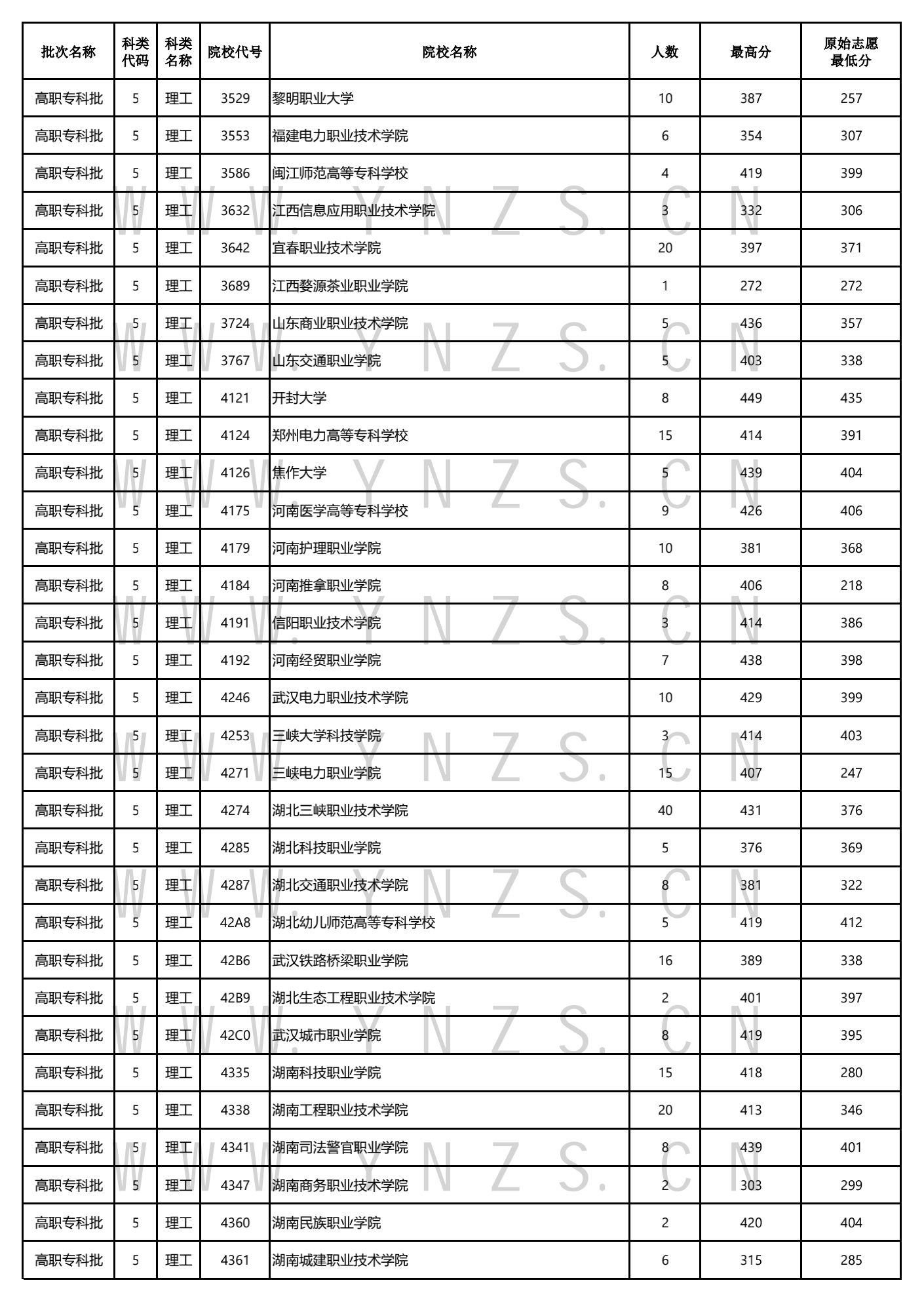 | 批次名称 | 科类代码 | 科类名称 | 院校代号 | 院校名称 | 人数 | 最高分 | 原始志愿最低分 |
|---|---|---|---|---|---|---|---|
| 高职专科批 | 5 | 理工 | 3529 | 黎明职业大学 | 10 | 387 | 257 |
| 高职专科批 | 5 | 理工 | 3553 | 福建电力职业技术学院 | 6 | 354 | 307 |
| 高职专科批 | 5 | 理工 | 3586 | 闽江师范高等专科学校 | 4 | 419 | 399 |
| 高职专科批 | 5 | 理工 | 3632 | 江西信息应用职业技术学院 | 3 | 332 | 306 |
| 高职专科批 | 5 | 理工 | 3642 | 宜春职业技术学院 | 20 | 397 | 371 |
| 高职专科批 | 5 | 理工 | 3689 | 江西婺源茶业职业学院 | 1 | 272 | 272 |
| 高职专科批 | 5 | 理工 | 3724 | 山东商业职业技术学院 | 5 | 436 | 357 |
| 高职专科批 | 5 | 理工 | 3767 | 山东交通职业学院 | 5 | 403 | 338 |
| 高职专科批 | 5 | 理工 | 4121 | 开封大学 | 8 | 449 | 435 |
| 高职专科批 | 5 | 理工 | 4124 | 郑州电力高等专科学校 | 15 | 414 | 391 |
| 高职专科批 | 5 | 理工 | 4126 | 焦作大学 | 5 | 439 | 404 |
| 高职专科批 | 5 | 理工 | 4175 | 河南医学高等专科学校 | 9 | 426 | 406 |
| 高职专科批 | 5 | 理工 | 4179 | 河南护理职业学院 | 10 | 381 | 368 |
| 高职专科批 | 5 | 理工 | 4184 | 河南推拿职业学院 | 8 | 406 | 218 |
| 高职专科批 | 5 | 理工 | 4191 | 信阳职业技术学院 | 3 | 414 | 386 |
| 高职专科批 | 5 | 理工 | 4192 | 河南经贸职业学院 | 7 | 438 | 398 |
| 高职专科批 | 5 | 理工 | 4246 | 武汉电力职业技术学院 | 10 | 429 | 399 |
| 高职专科批 | 5 | 理工 | 4253 | 三峡大学科技学院 | 3 | 414 | 403 |
| 高职专科批 | 5 | 理工 | 4271 | 三峡电力职业学院 | 15 | 407 | 247 |
| 高职专科批 | 5 | 理工 | 4274 | 湖北三峡职业技术学院 | 40 | 431 | 376 |
| 高职专科批 | 5 | 理工 | 4285 | 湖北科技职业学院 | 5 | 376 | 369 |
| 高职专科批 | 5 | 理工 | 4287 | 湖北交通职业技术学院 | 8 | 381 | 322 |
| 高职专科批 | 5 | 理工 | 42A8 | 湖北幼儿师范高等专科学校 | 5 | 419 | 412 |
| 高职专科批 | 5 | 理工 | 42B6 | 武汉铁路桥梁职业学院 | 16 | 389 | 338 |
| 高职专科批 | 5 | 理工 | 42B9 | 湖北生态工程职业技术学院 | 2 | 401 | 397 |
| 高职专科批 | 5 | 理工 | 42C0 | 武汉城市职业学院 | 8 | 419 | 395 |
| 高职专科批 | 5 | 理工 | 4335 | 湖南科技职业学院 | 15 | 418 | 280 |
| 高职专科批 | 5 | 理工 | 4338 | 湖南工程职业技术学院 | 20 | 413 | 346 |
| 高职专科批 | 5 | 理工 | 4341 | 湖南司法警官职业学院 | 8 | 439 | 401 |
| 高职专科批 | 5 | 理工 | 4347 | 湖南商务职业技术学院 | 2 | 303 | 299 |
| 高职专科批 | 5 | 理工 | 4360 | 湖南民族职业学院 | 2 | 420 | 404 |
| 高职专科批 | 5 | 理工 | 4361 | 湖南城建职业技术学院 | 6 | 315 | 285 |

WWW.YNZS.CN